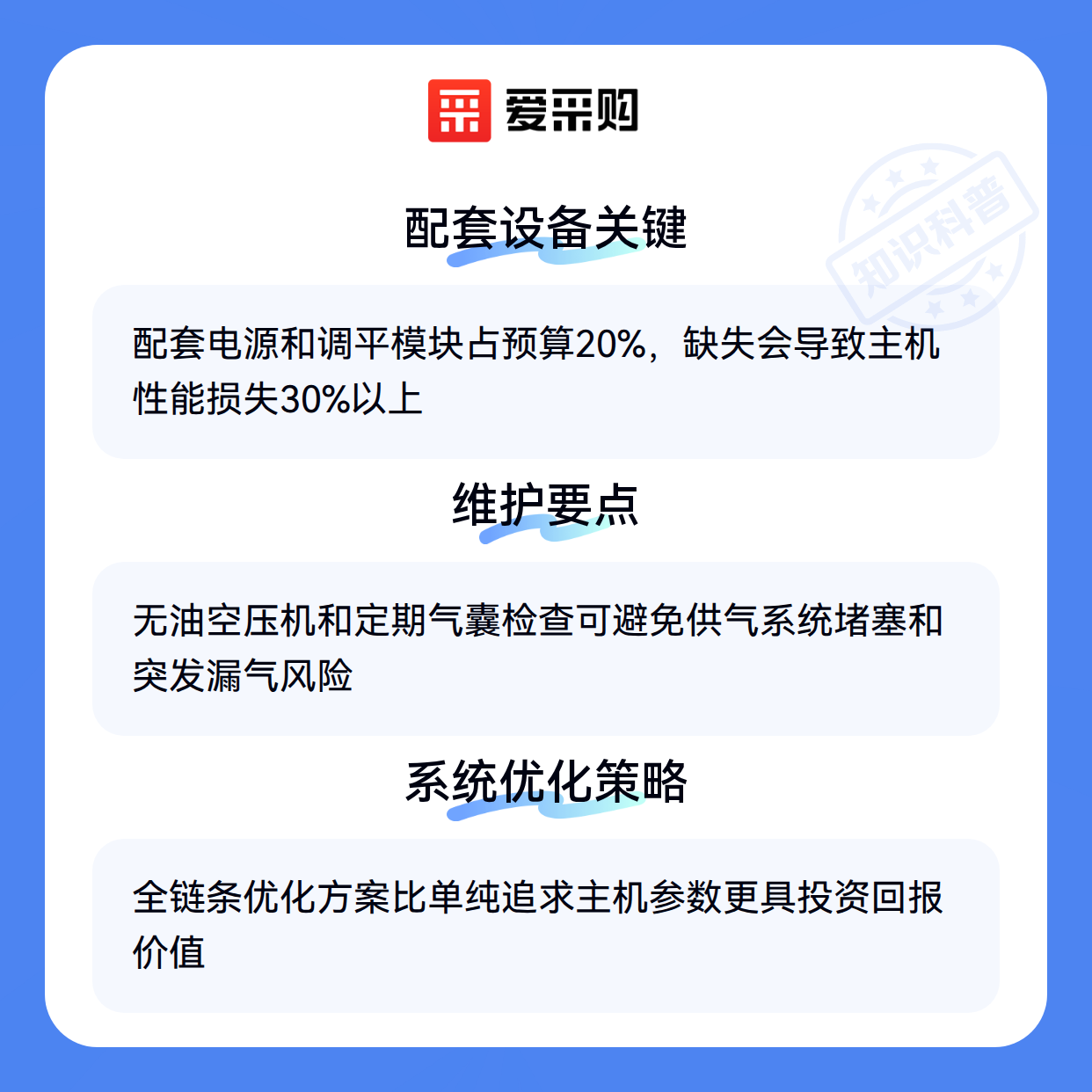 爱采购

配套设备关键

配套电源和调平模块占预算20%，缺失会导致主机性能损失30%以上

维护要点

无油空压机和定期气囊检查可避免供气系统堵塞和突发漏气风险

系统优化策略

全链条优化方案比单纯追求主机参数更具投资回报价值

知识科普